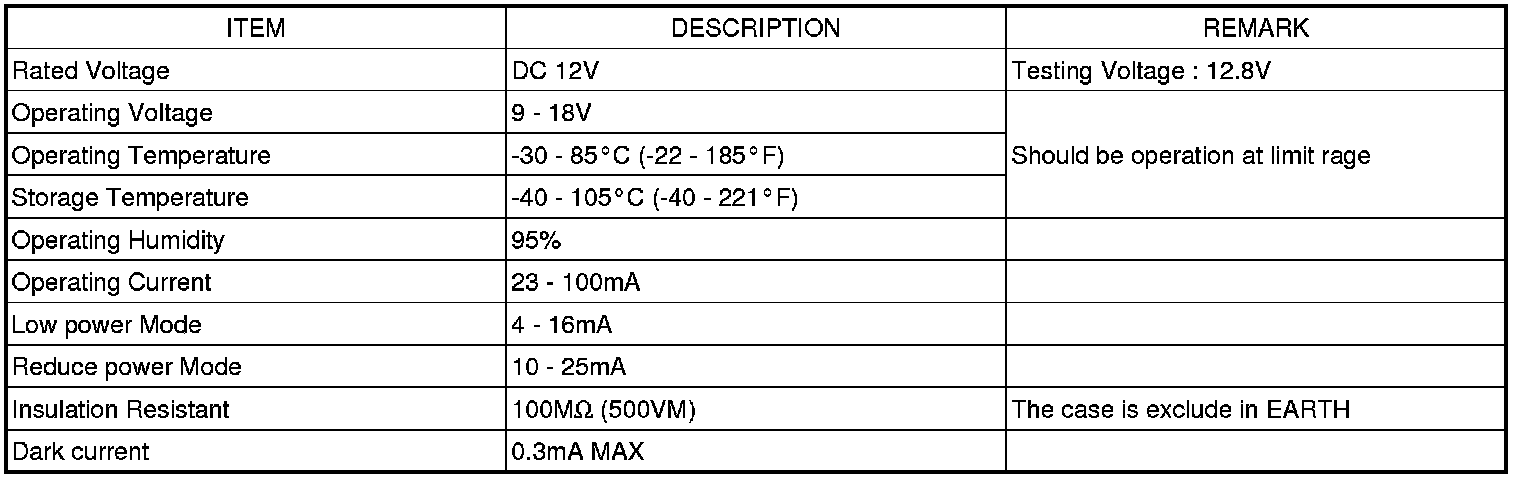 | ITEM | DESCRIPTION | REMARK |
|---|---|---|
| Rated Voltage | DC 12V | Testing Voltage : 12.8V |
| Operating Voltage | 9 - 18V | Should be operation at limit rage |
| Operating Temperature | -30 - 85°C (-22 - 185°F) | |
| Storage Temperature | -40 - 105°C (-40 - 221°F) | |
| Operating Humidity | 95% | |
| Operating Current | 23 - 100mA | |
| Low power Mode | 4 - 16mA | |
| Reduce power Mode | 10 - 25mA | |
| Insulation Resistant | 100MΩ (500VM) | The case is exclude in EARTH |
| Dark current | 0.3mA MAX | |